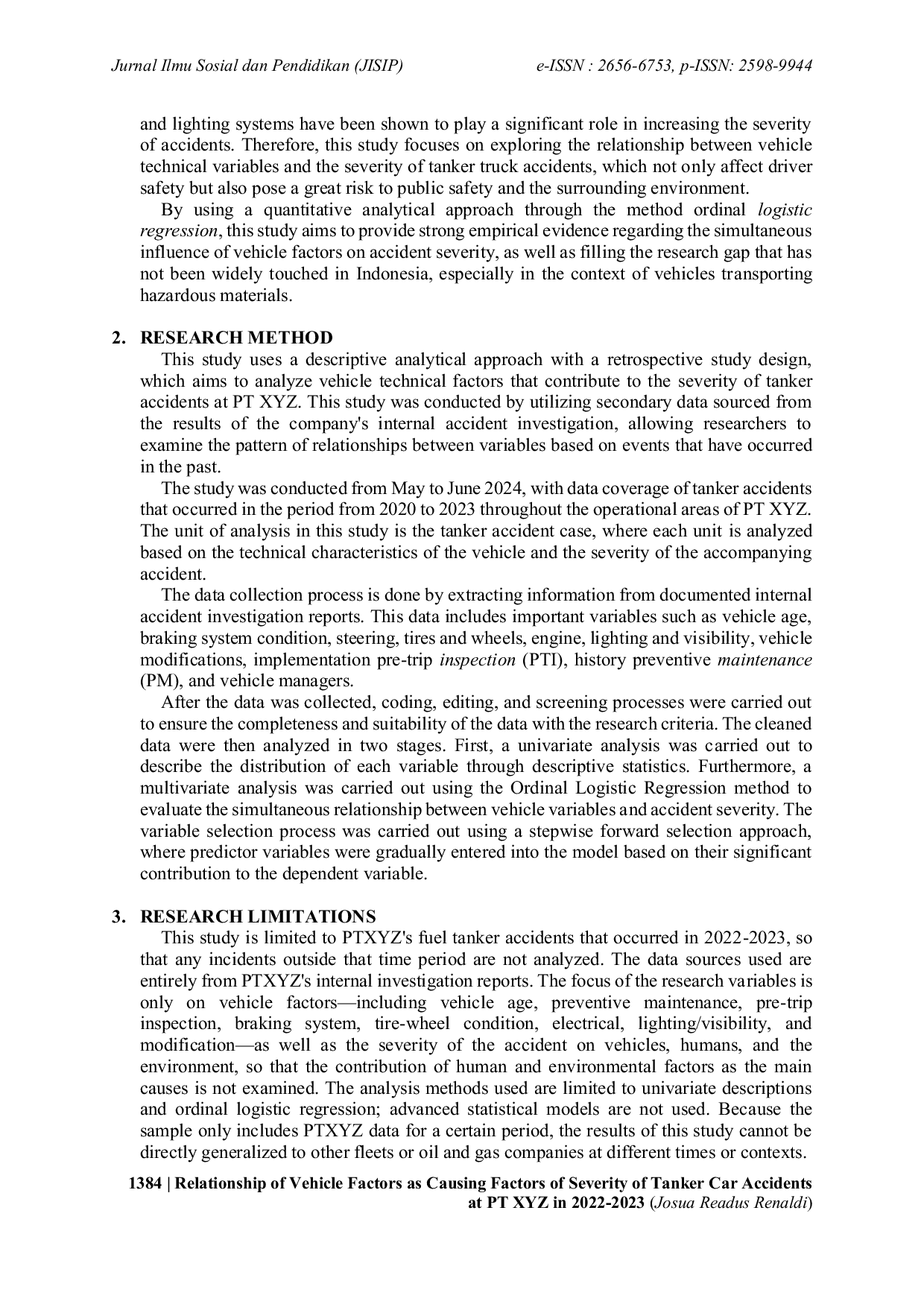 Jurnal Ilmu Sosial dan Pendidikan (JISIP) e-ISSN : 2656-6753, p-ISSN: 2598-9944

and lighting systems have been shown to play a significant role in increasing the severity of accidents. Therefore, this study focuses on exploring the relationship between vehicle technical variables and the severity of tanker truck accidents, which not only affect driver safety but also pose a great risk to public safety and the surrounding environment.

By using a quantitative analytical approach through the method ordinal logistic regression, this study aims to provide strong empirical evidence regarding the simultaneous influence of vehicle factors on accident severity, as well as filling the research gap that has not been widely touched in Indonesia, especially in the context of vehicles transporting hazardous materials.

2. RESEARCH METHOD

This study uses a descriptive analytical approach with a retrospective study design, which aims to analyze vehicle technical factors that contribute to the severity of tanker accidents at PT XYZ. This study was conducted by utilizing secondary data sourced from the results of the company's internal accident investigation, allowing researchers to examine the pattern of relationships between variables based on events that have occurred in the past.

The study was conducted from May to June 2024, with data coverage of tanker accidents that occurred in the period from 2020 to 2023 throughout the operational areas of PT XYZ. The unit of analysis in this study is the tanker accident case, where each unit is analyzed based on the technical characteristics of the vehicle and the severity of the accompanying accident.

The data collection process is done by extracting information from documented internal accident investigation reports. This data includes important variables such as vehicle age, braking system condition, steering, tires and wheels, engine, lighting and visibility, vehicle modifications, implementation pre-trip inspection (PTI), history preventive maintenance (PM), and vehicle managers.

After the data was collected, coding, editing, and screening processes were carried out to ensure the completeness and suitability of the data with the research criteria. The cleaned data were then analyzed in two stages. First, a univariate analysis was carried out to describe the distribution of each variable through descriptive statistics. Furthermore, a multivariate analysis was carried out using the Ordinal Logistic Regression method to evaluate the simultaneous relationship between vehicle variables and accident severity. The variable selection process was carried out using a stepwise forward selection approach, where predictor variables were gradually entered into the model based on their significant contribution to the dependent variable.

3. RESEARCH LIMITATIONS

This study is limited to PTXYZ's fuel tanker accidents that occurred in 2022-2023, so that any incidents outside that time period are not analyzed. The data sources used are entirely from PTXYZ's internal investigation reports. The focus of the research variables is only on vehicle factors—including vehicle age, preventive maintenance, pre-trip inspection, braking system, tire-wheel condition, electrical, lighting/visibility, and modification—as well as the severity of the accident on vehicles, humans, and the environment, so that the contribution of human and environmental factors as the main causes is not examined. The analysis methods used are limited to univariate descriptions and ordinal logistic regression; advanced statistical models are not used. Because the sample only includes PTXYZ data for a certain period, the results of this study cannot be directly generalized to other fleets or oil and gas companies at different times or contexts.

1384 | Relationship of Vehicle Factors as Causing Factors of Severity of Tanker Car Accidents at PT XYZ in 2022-2023 (Josua Readus Renaldi)